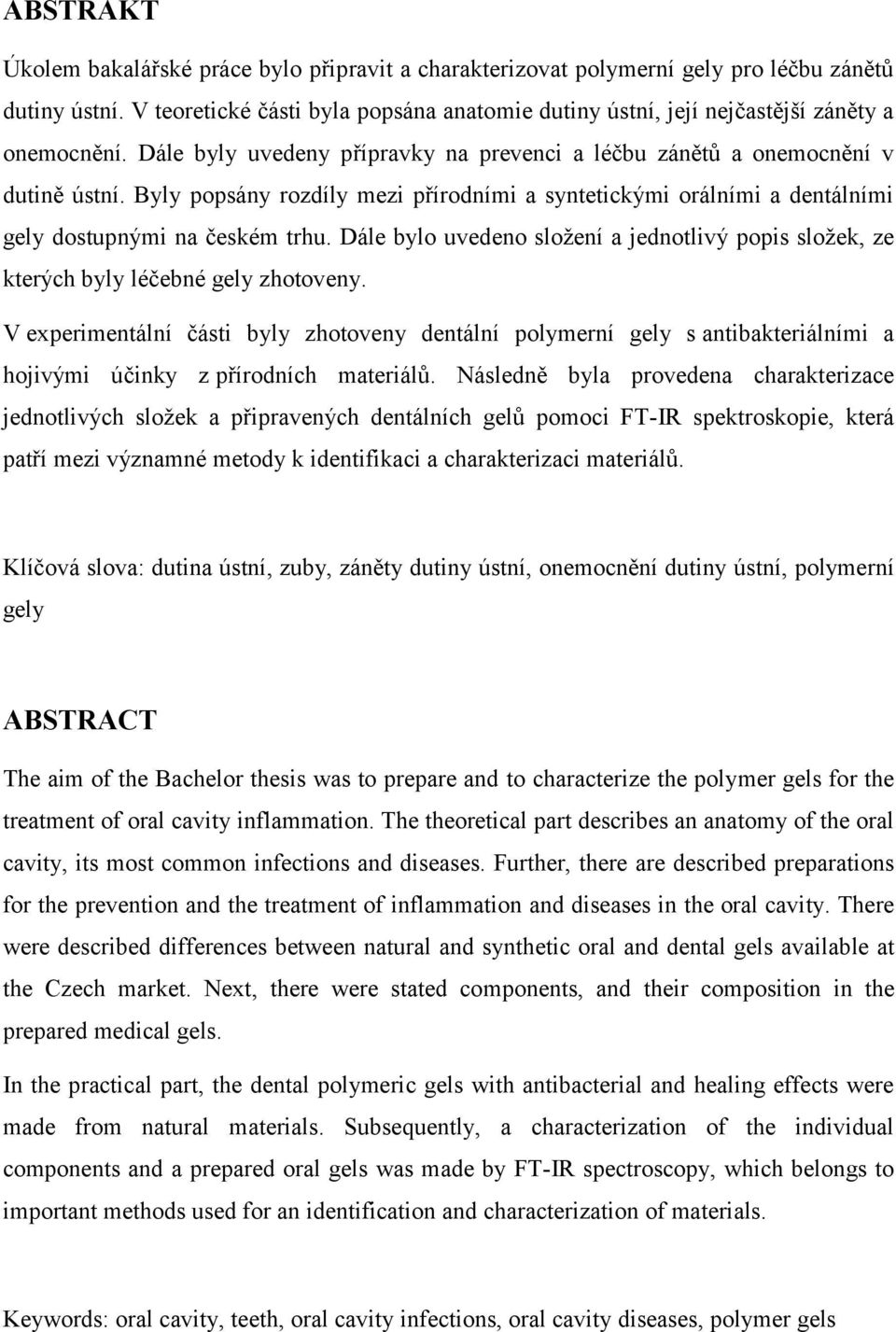 ABSTRAKT

Úkolem bakalářské práce bylo připravit a charakterizovat polymerní gely pro léčbu zánětů dutiny ústní. V teoretické části byla popsána anatomie dutiny ústní, její nejčastější záněty a onemocnění. Dále byly uvedeny přípravky na prevenci a léčbu zánětů a onemocnění v dutině ústní. Byly popsány rozdíly mezi přírodními a syntetickými orálními a dentálními gely dostupnými na českém trhu. Dále bylo uvedeno složení a jednotlivý popis složek, ze kterých byly léčebné gely zhotoveny.

V experimentální části byly zhotoveny dentální polymerní gely s antibakteriálními a hojivými účinky z přírodních materiálů. Následně byla provedena charakterizace jednotlivých složek a připravených dentálních gelů pomoci FT-IR spektroskopie, která patří mezi významné metody k identifikaci a charakterizaci materiálů.

Klíčová slova: dutina ústní, zuby, záněty dutiny ústní, onemocnění dutiny ústní, polymerní gely

ABSTRACT

The aim of the Bachelor thesis was to prepare and to characterize the polymer gels for the treatment of oral cavity inflammation. The theoretical part describes an anatomy of the oral cavity, its most common infections and diseases. Further, there are described preparations for the prevention and the treatment of inflammation and diseases in the oral cavity. There were described differences between natural and synthetic oral and dental gels available at the Czech market. Next, there were stated components, and their composition in the prepared medical gels.

In the practical part, the dental polymeric gels with antibacterial and healing effects were made from natural materials. Subsequently, a characterization of the individual components and a prepared oral gels was made by FT-IR spectroscopy, which belongs to important methods used for an identification and characterization of materials.

Keywords: oral cavity, teeth, oral cavity infections, oral cavity diseases, polymer gels